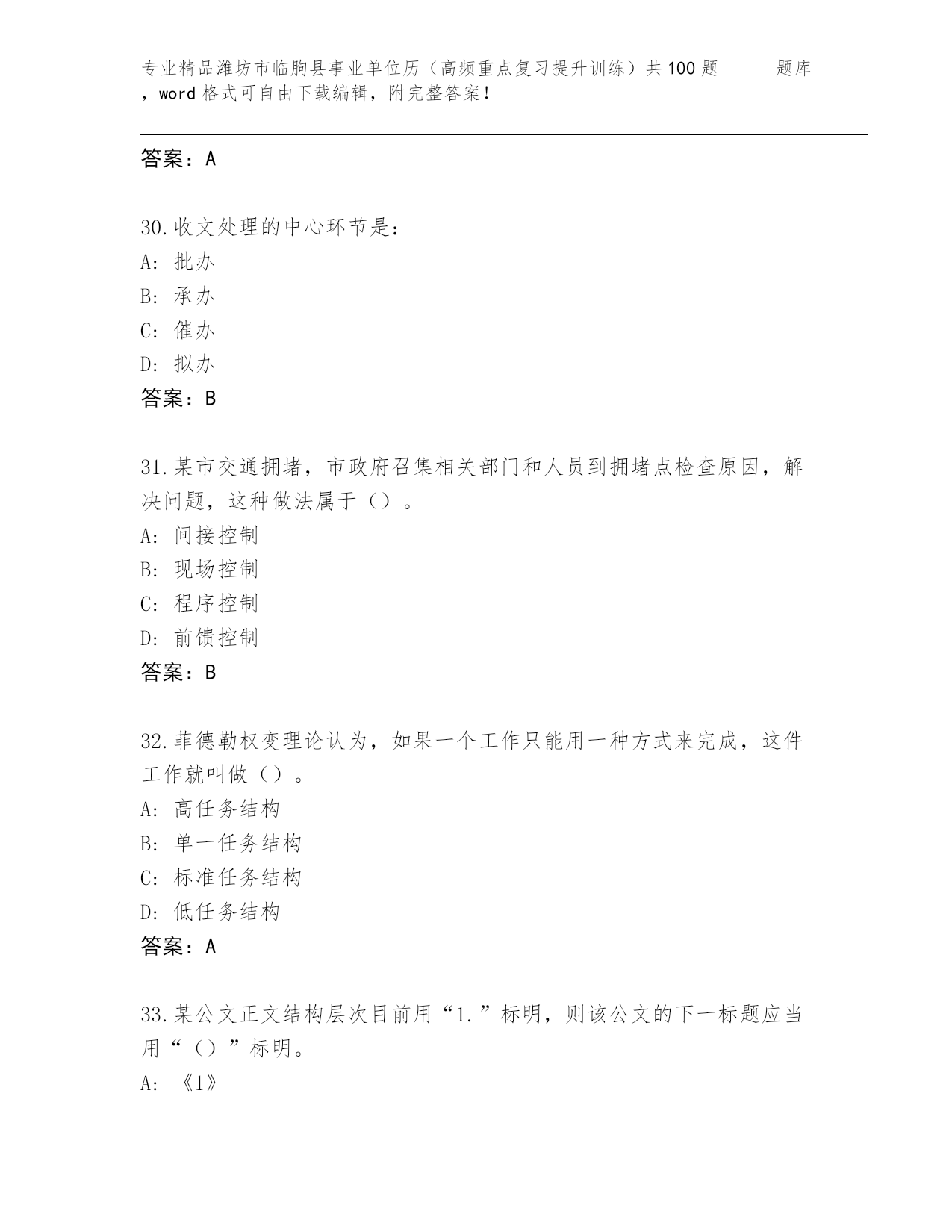 专业精品潍坊市临朐县事业单位历（高频重点复习提升训练）共100题 题库，word格式可自由下载编辑，附完整答案！

答案：A

30.收文处理的中心环节是：
A: 批办
B: 承办
C: 催办
D: 拟办
答案：B

31.某市交通拥堵，市政府召集相关部门和人员到拥堵点检查原因，解决问题，这种做法属于（）。
A: 间接控制
B: 现场控制
C: 程序控制
D: 前馈控制
答案：B

32.菲德勒权变理论认为，如果一个工作只能用一种方式来完成，这件工作就叫做（）。
A: 高任务结构
B: 单一任务结构
C: 标准任务结构
D: 低任务结构
答案：A

33.某公文正文结构层次目前用“1.”标明，则该公文的下一标题应当用“（）”标明。
A: 《1》